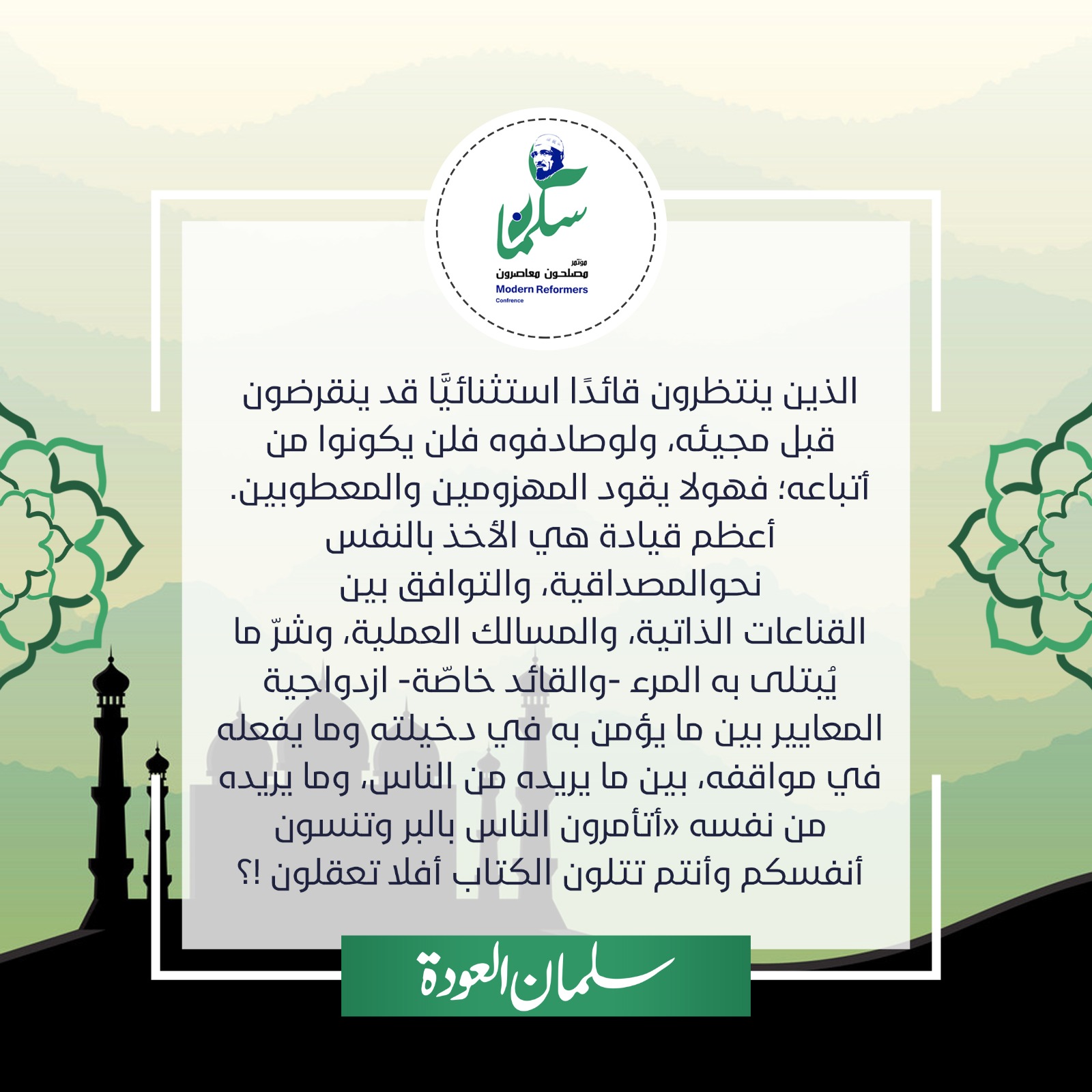 سلمان
مؤتمر
مصلحون معاصرون
Modern Reformers
Confrence

الذين ينتظرون قائدًا استثنائيًّا قد ينقرضون قبل مجيئه، ولوصادفوه فلن يكونوا من أتباعه؛ فهولا يقود المهزومين والمعطوبين.
أعظم قيادة هي الأخذ بالنفس نحوالمصداقية، والتوافق بين القناعات الذاتية، والمسالك العملية، وشرّ ما يُبتلى به المرء -والقائد خاصّة- ازدواجية المعايير بين ما يؤمن به في دخيلته وما يفعله في مواقفه، بين ما يريده من الناس، وما يريده من نفسه «أتأمرون الناس بالبر وتنسون أنفسكم وأنتم تتلون الكتاب أفلا تعقلون !؟

سلمان العودة